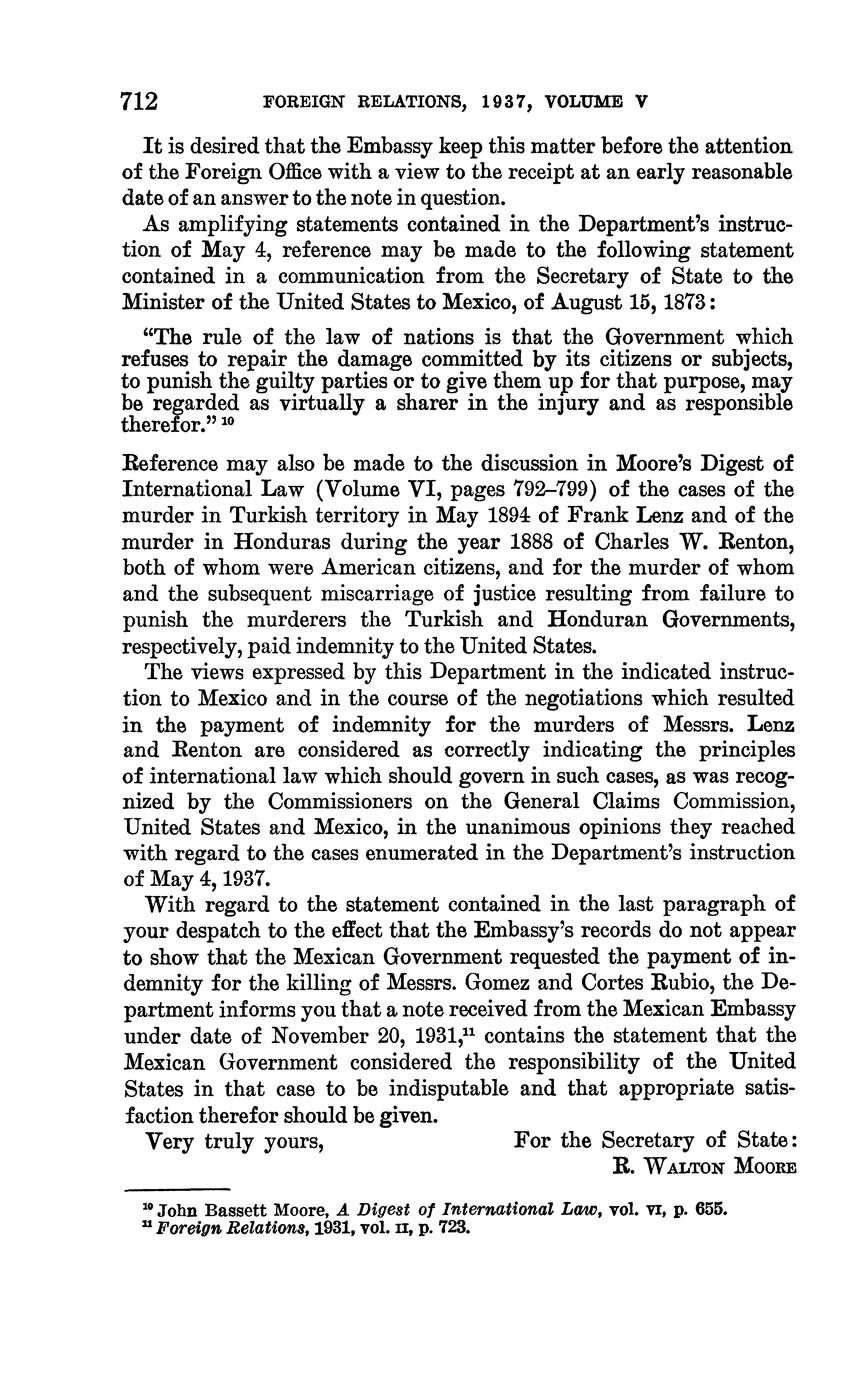 712 FOREIGN RELATIONS, 1937, VOLUME V

It is desired that the Embassy keep this matter before the attention of the Foreign Office with a view to the receipt at an early reasonable date of an answer to the note in question.

As amplifying statements contained in the Department's instruction of May 4, reference may be made to the following statement contained in a communication from the Secretary of State to the Minister of the United States to Mexico, of August 15, 1873:

"The rule of the law of nations is that the Government which refuses to repair the damage committed by its citizens or subjects, to punish the guilty parties or to give them up for that purpose, may be regarded as virtually a sharer in the injury and as responsible therefor." $^{10}$

Reference may also be made to the discussion in Moore's Digest of International Law (Volume VI, pages 792–799) of the cases of the murder in Turkish territory in May 1894 of Frank Lenz and of the murder in Honduras during the year 1888 of Charles W. Renton, both of whom were American citizens, and for the murder of whom and the subsequent miscarriage of justice resulting from failure to punish the murderers the Turkish and Honduran Governments, respectively, paid indemnity to the United States.

The views expressed by this Department in the indicated instruction to Mexico and in the course of the negotiations which resulted in the payment of indemnity for the murders of Messrs. Lenz and Renton are considered as correctly indicating the principles of international law which should govern in such cases, as was recognized by the Commissioners on the General Claims Commission, United States and Mexico, in the unanimous opinions they reached with regard to the cases enumerated in the Department's instruction of May 4, 1937.

With regard to the statement contained in the last paragraph of your despatch to the effect that the Embassy's records do not appear to show that the Mexican Government requested the payment of indemnity for the killing of Messrs. Gomez and Cortes Rubio, the Department informs you that a note received from the Mexican Embassy under date of November 20, 1931,$^{11}$ contains the statement that the Mexican Government considered the responsibility of the United States in that case to be indisputable and that appropriate satisfaction therefor should be given.

Very truly yours, For the Secretary of State:
R. WALTON MOORE

$^{10}$ John Bassett Moore, A Digest of International Law, vol. VI, p. 655.
$^{11}$ Foreign Relations, 1931, vol. II, p. 723.